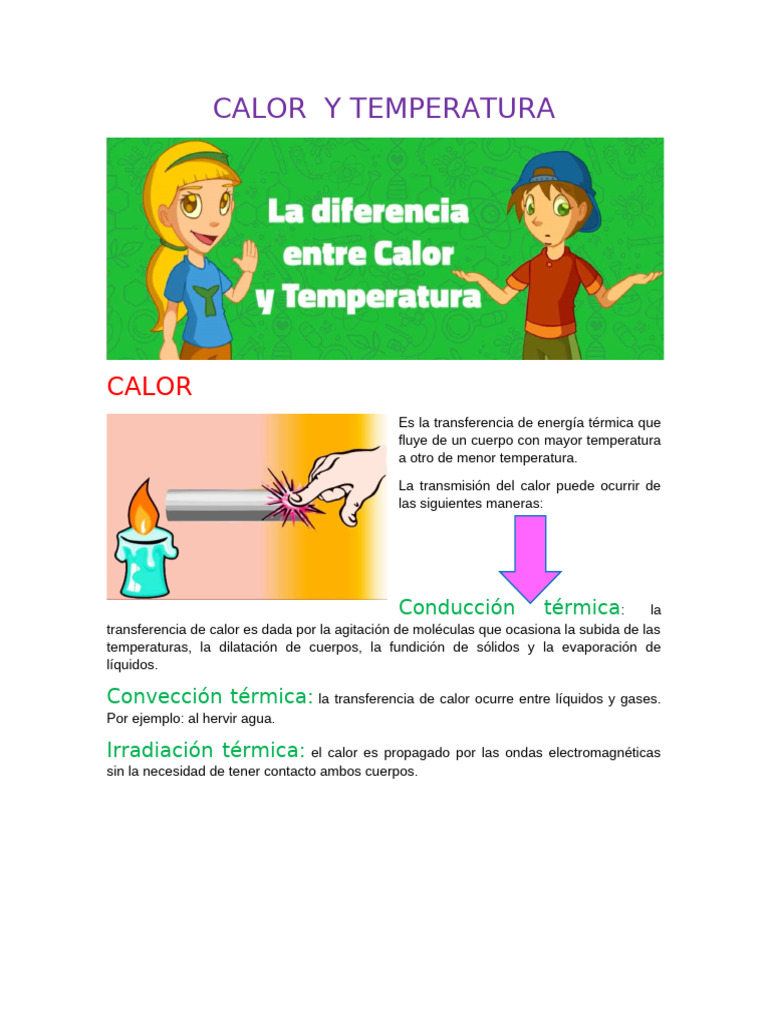 CALOR  Y TEMPERATURA

La diferencia entre Calor y Temperatura

CALOR

Es la transferencia de energía térmica que fluye de un cuerpo con mayor temperatura a otro de menor temperatura.

La transmisión del calor puede ocurrir de las siguientes maneras:

Conducción térmica: la transferencia de calor es dada por la agitación de moléculas que ocasiona la subida de las temperaturas, la dilatación de cuerpos, la fundición de sólidos y la evaporación de líquidos.

Convección térmica: la transferencia de calor ocurre entre líquidos y gases. Por ejemplo: al hervir agua.

Irradiación térmica: el calor es propagado por las ondas electromagnéticas sin la necesidad de tener contacto ambos cuerpos.